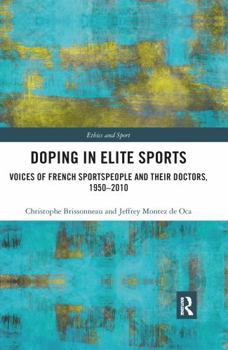 Ethics and Sport

DOPING IN ELITE SPORTS

VOICES OF FRENCH SPORTSPEOPLE AND THEIR DOCTORS, 1950–2010

Christophe Brissonneau and Jeffrey Montez de Oca

R